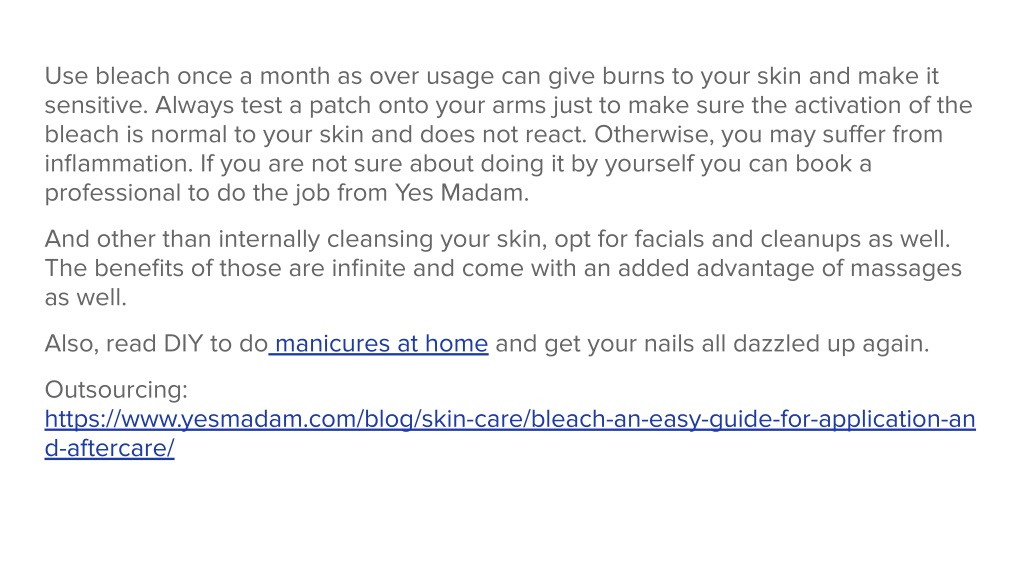 Use bleach once a month as over usage can give burns to your skin and make it sensitive. Always test a patch onto your arms just to make sure the activation of the bleach is normal to your skin and does not react. Otherwise, you may suffer from inflammation. If you are not sure about doing it by yourself you can book a professional to do the job from Yes Madam.

And other than internally cleansing your skin, opt for facials and cleanups as well. The benefits of those are infinite and come with an added advantage of massages as well.

Also, read DIY to do manicures at home and get your nails all dazzled up again.

Outsourcing:
https://www.yesmadam.com/blog/skin-care/bleach-an-easy-guide-for-application-and-aftercare/